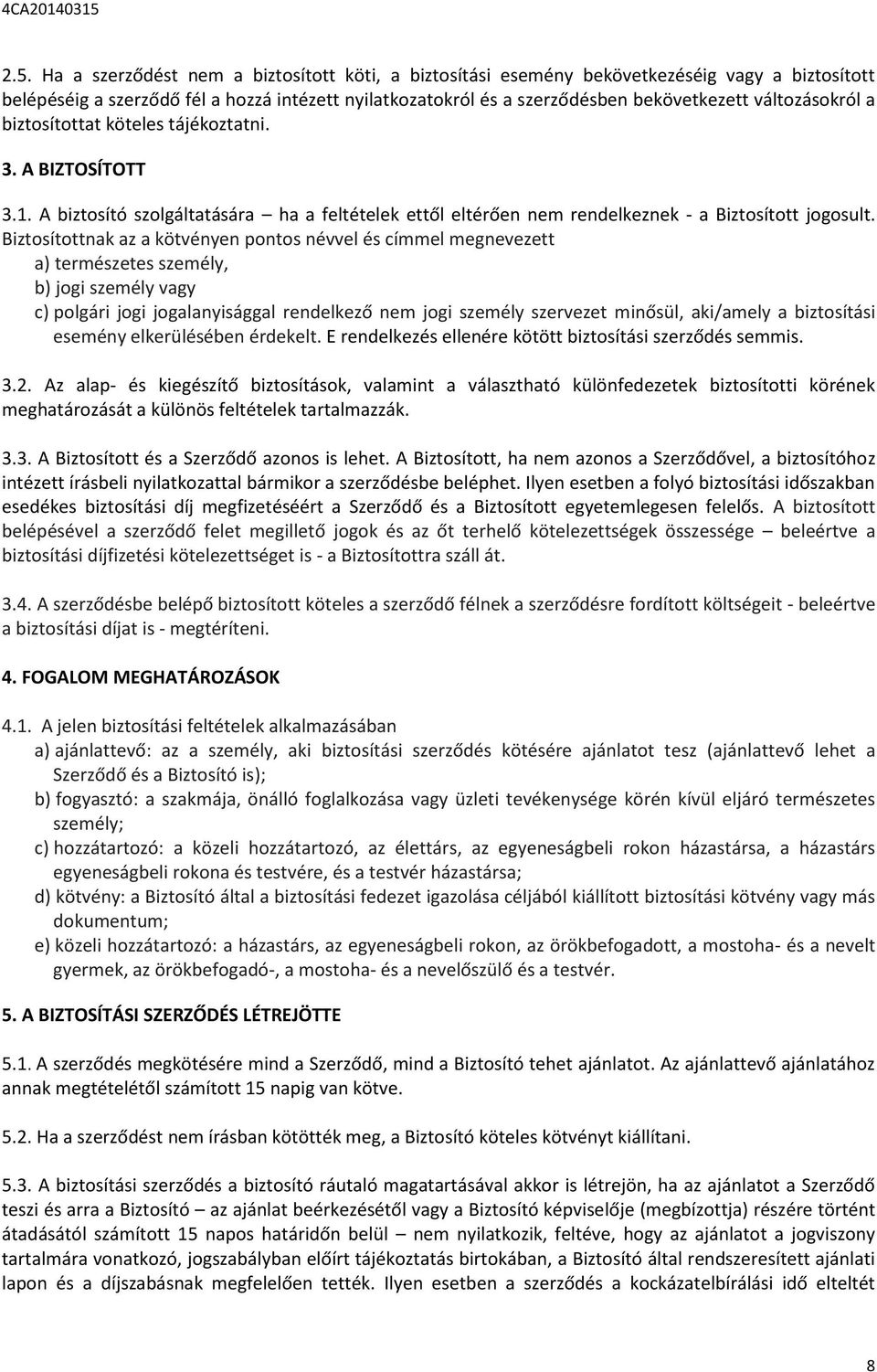 4CA20140315

2.5. Ha a szerződést nem a biztosított köti, a biztosítási esemény bekövetkezéséig vagy a biztosított belépéséig a szerződő fél a hozzá intézett nyilatkozatokról és a szerződésben bekövetkezett változásokról a biztosítottat köteles tájékoztatni.

3. A BIZTOSÍTOTT

3.1. A biztosító szolgáltatására – ha a feltételek ettől eltérően nem rendelkeznek - a Biztosított jogosult. Biztosítottnak az a kötvényen pontos névvel és címmel megnevezett
a) természetes személy,
b) jogi személy vagy
c) polgári jogi jogalanyisággal rendelkező nem jogi személy szervezet minősül, aki/amely a biztosítási esemény elkerülésében érdekelt. E rendelkezés ellenére kötött biztosítási szerződés semmis.

3.2. Az alap- és kiegészítő biztosítások, valamint a választható különfedezetek biztosítotti körének meghatározását a különös feltételek tartalmazzák.

3.3. A Biztosított és a Szerződő azonos is lehet. A Biztosított, ha nem azonos a Szerződővel, a biztosítóhoz intézett írásbeli nyilatkozattal bármikor a szerződésbe beléphet. Ilyen esetben a folyó biztosítási időszakban esedékes biztosítási díj megfizetéséért a Szerződő és a Biztosított egyetemlegesen felelős. A biztosított belépésével a szerződő felet megillető jogok és az őt terhelő kötelezettségek összessége – beleértve a biztosítási díjfizetési kötelezettséget is - a Biztosítottra száll át.

3.4. A szerződésbe belépő biztosított köteles a szerződő félnek a szerződésre fordított költségeit - beleértve a biztosítási díjat is - megtéríteni.

4. FOGALOM MEGHATÁROZÁSOK

4.1. A jelen biztosítási feltételek alkalmazásában
a) ajánlattevő: az a személy, aki biztosítási szerződés kötésére ajánlatot tesz (ajánlattevő lehet a Szerződő és a Biztosító is);
b) fogyasztó: a szakmája, önálló foglalkozása vagy üzleti tevékenysége körén kívül eljáró természetes személy;
c) hozzátartozó: a közeli hozzátartozó, az élettárs, az egyeneságbeli rokon házastársa, a házastárs egyeneságbeli rokona és testvére, és a testvér házastársa;
d) kötvény: a Biztosító által a biztosítási fedezet igazolása céljából kiállított biztosítási kötvény vagy más dokumentum;
e) közeli hozzátartozó: a házastárs, az egyeneságbeli rokon, az örökbefogadott, a mostoha- és a nevelt gyermek, az örökbefogadó-, a mostoha- és a nevelőszülő és a testvér.

5. A BIZTOSÍTÁSI SZERZŐDÉS LÉTREJÖTTE

5.1. A szerződés megkötésére mind a Szerződő, mind a Biztosító tehet ajánlatot. Az ajánlattevő ajánlatához annak megtételétől számított 15 napig van kötve.

5.2. Ha a szerződést nem írásban kötötték meg, a Biztosító köteles kötvényt kiállítani.

5.3. A biztosítási szerződés a biztosító ráutaló magatartásával akkor is létrejön, ha az ajánlatot a Szerződő teszi és arra a Biztosító – az ajánlat beérkezésétől vagy a Biztosító képviselője (megbízottja) részére történt átadásától számított 15 napos határidőn belül – nem nyilatkozik, feltéve, hogy az ajánlatot a jogviszony tartalmára vonatkozó, jogszabályban előírt tájékoztatás birtokában, a Biztosító által rendszeresített ajánlati lapon és a díjszabásnak megfelelően tették. Ilyen esetben a szerződés a kockázatelbírálási idő elteltét

8